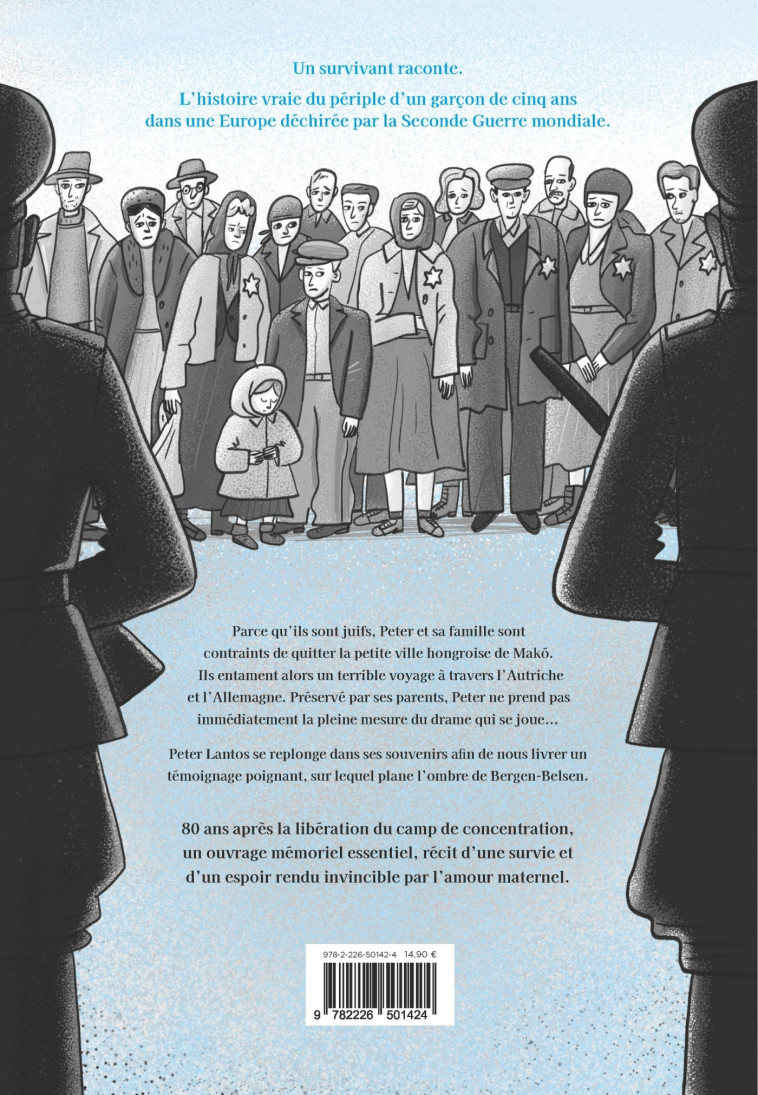 Un survivant raconte.

L'histoire vraie du périple d'un garçon de cinq ans dans une Europe déchirée par la Seconde Guerre mondiale.

Parce qu'ils sont juifs, Peter et sa famille sont contraints de quitter la petite ville hongroise de Makó. Ils entament alors un terrible voyage à travers l'Autriche et l'Allemagne. Préservé par ses parents, Peter ne prend pas immédiatement la pleine mesure du drame qui se joue…

Peter Lantos se replonge dans ses souvenirs afin de nous livrer un témoignage poignant, sur lequel plane l'ombre de Bergen-Belsen.

80 ans après la libération du camp de concentration, un ouvrage mémoriel essentiel, récit d'une survie et d'un espoir rendu invincible par l'amour maternel.

978-2-226-50142-4 14,90 €

9 782226 501424